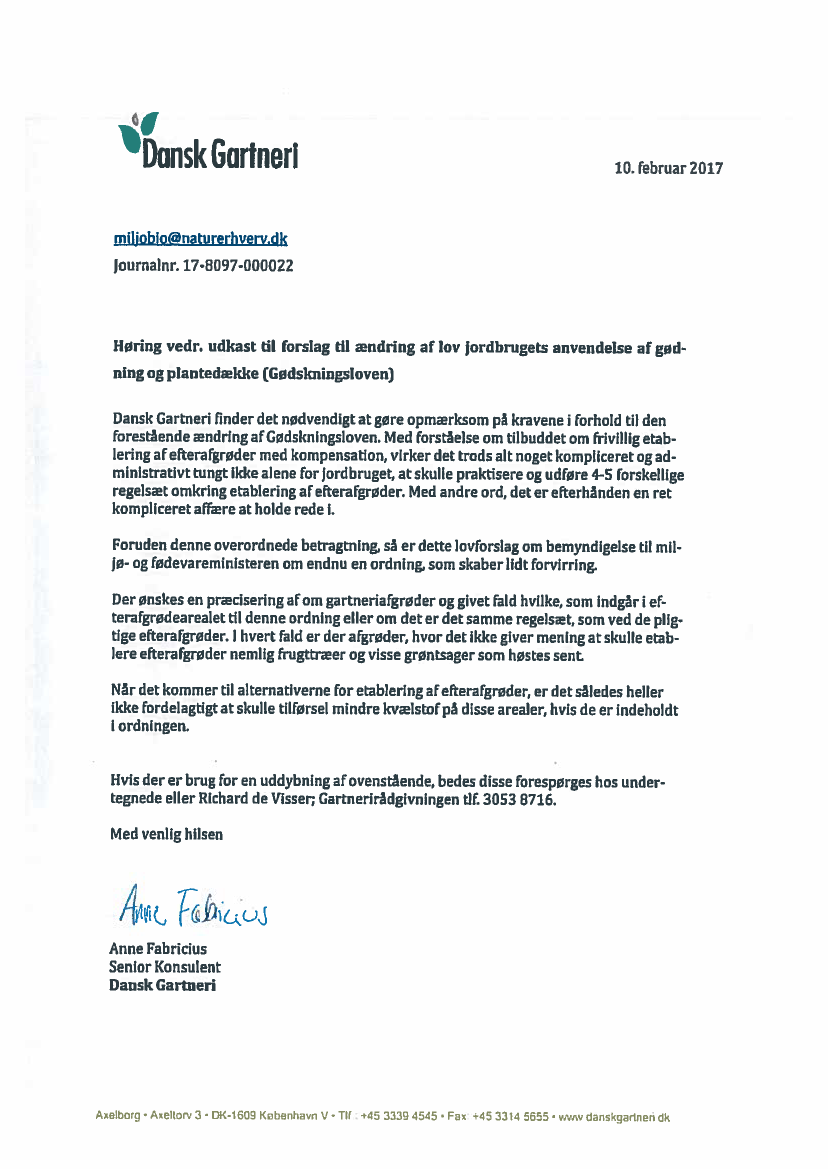 Dansk Gartneri

10. februar 2017

miljobio@naturerhverv.dk
Journalnr. 17-8097-000022

Høring vedr. udkast til forslag til ændring af lov jordbrugets anvendelse af gødning og plantedække (Gødskningsloven)

Dansk Gartneri finder det nødvendigt at gøre opmærksom på kravene i forhold til den forestående ændring af Gødskningsloven. Med forståelse om tilbuddet om frivillig etablering af efterafgrøder med kompensation, virker det trods alt noget kompliceret og administrativt tungt ikke alene for jordbruget, at skulle praktisere og udføre 4-5 forskellige regelsæt omkring etablering af efterafgrøder. Med andre ord, det er efterhånden en ret kompliceret affære at holde rede i.

Foruden denne overordnede betragtning, så er dette lovforslag om bemyndigelse til miljø- og fødevareministeren om endnu en ordning, som skaber lidt forvirring.

Der ønskes en præcisering af om gartneriafgrøder og givet fald hvilke, som indgår i efterafgrødearealet til denne ordning eller om det er det samme regelsæt, som ved de pligtige efterafgrøder. I hvert fald er der afgrøder, hvor det ikke giver mening at skulle etablere efterafgrøder nemlig frugttræer og visse grøntsager som høstes sent.

Når det kommer til alternativerne for etablering af efterafgrøder, er det således heller ikke fordelagtigt at skulle tilførsel mindre kvælstof på disse arealer, hvis de er indeholdt i ordningen.

Hvis der er brug for en uddybning af ovenstående, bedes disse forespørges hos undertegnede eller Richard de Visser; Gartnerirådgivningen tlf. 3053 8716.

Med venlig hilsen

Anne Fabricius

Anne Fabricius
Senior Konsulent
Dansk Gartneri

Axelborg • Axeltorv 3 • DK-1609 København V • Tlf.: +45 3339 4545 • Fax: +45 3314 5655 • www.danskgartneri.dk